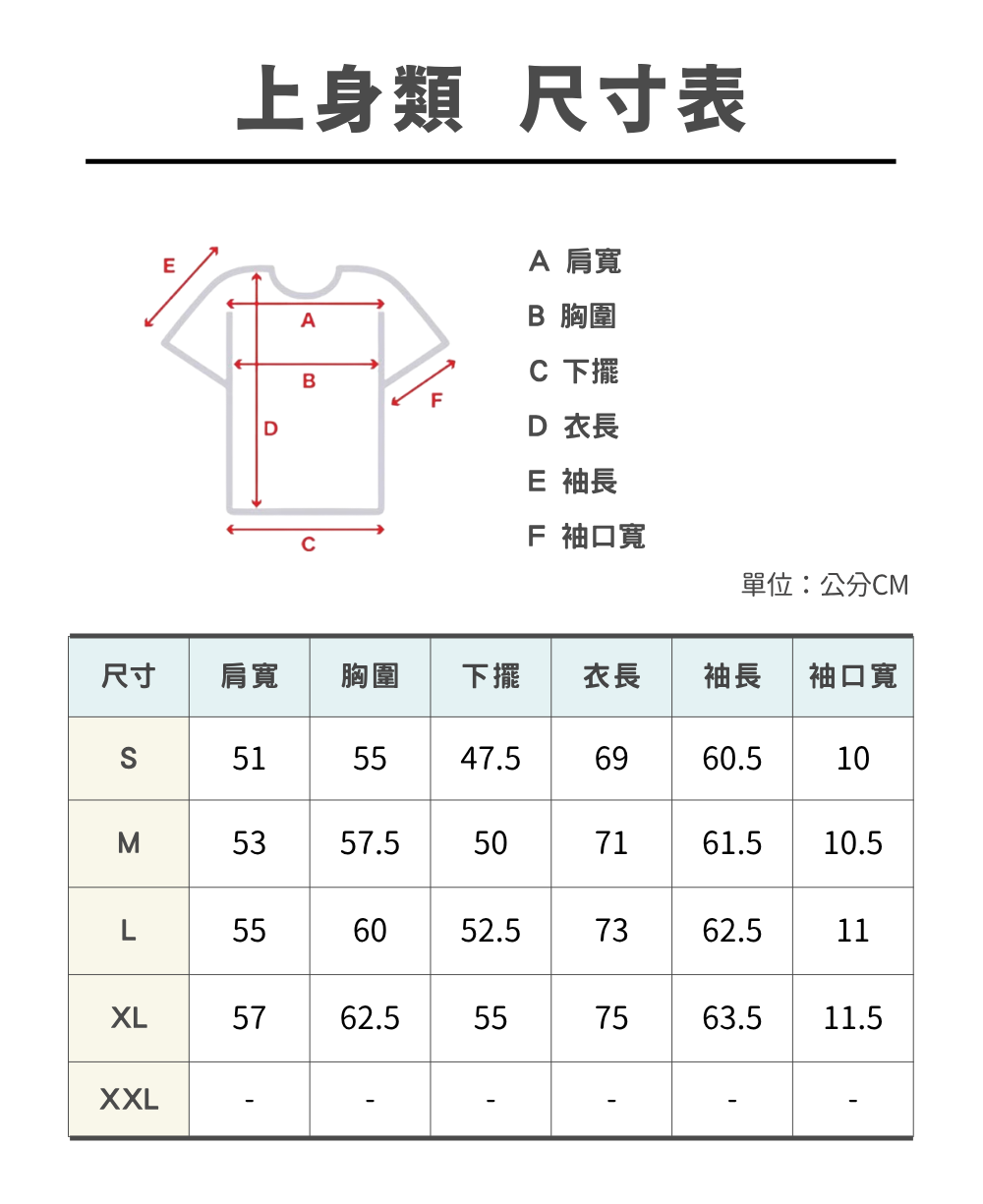 上身類 尺寸表

E
A
B
F
D
C

A 肩寬
B 胸圍
C 下擺
D 衣長
E 袖長
F 袖口寬

單位：公分CM

| 尺寸 | 肩寬 | 胸圍 | 下擺 | 衣長 | 袖長 | 袖口寬 |
|---|---|---|---|---|---|---|
| S | 51 | 55 | 47.5 | 69 | 60.5 | 10 |
| M | 53 | 57.5 | 50 | 71 | 61.5 | 10.5 |
| L | 55 | 60 | 52.5 | 73 | 62.5 | 11 |
| XL | 57 | 62.5 | 55 | 75 | 63.5 | 11.5 |
| XXL | - | - | - | - | - | - |